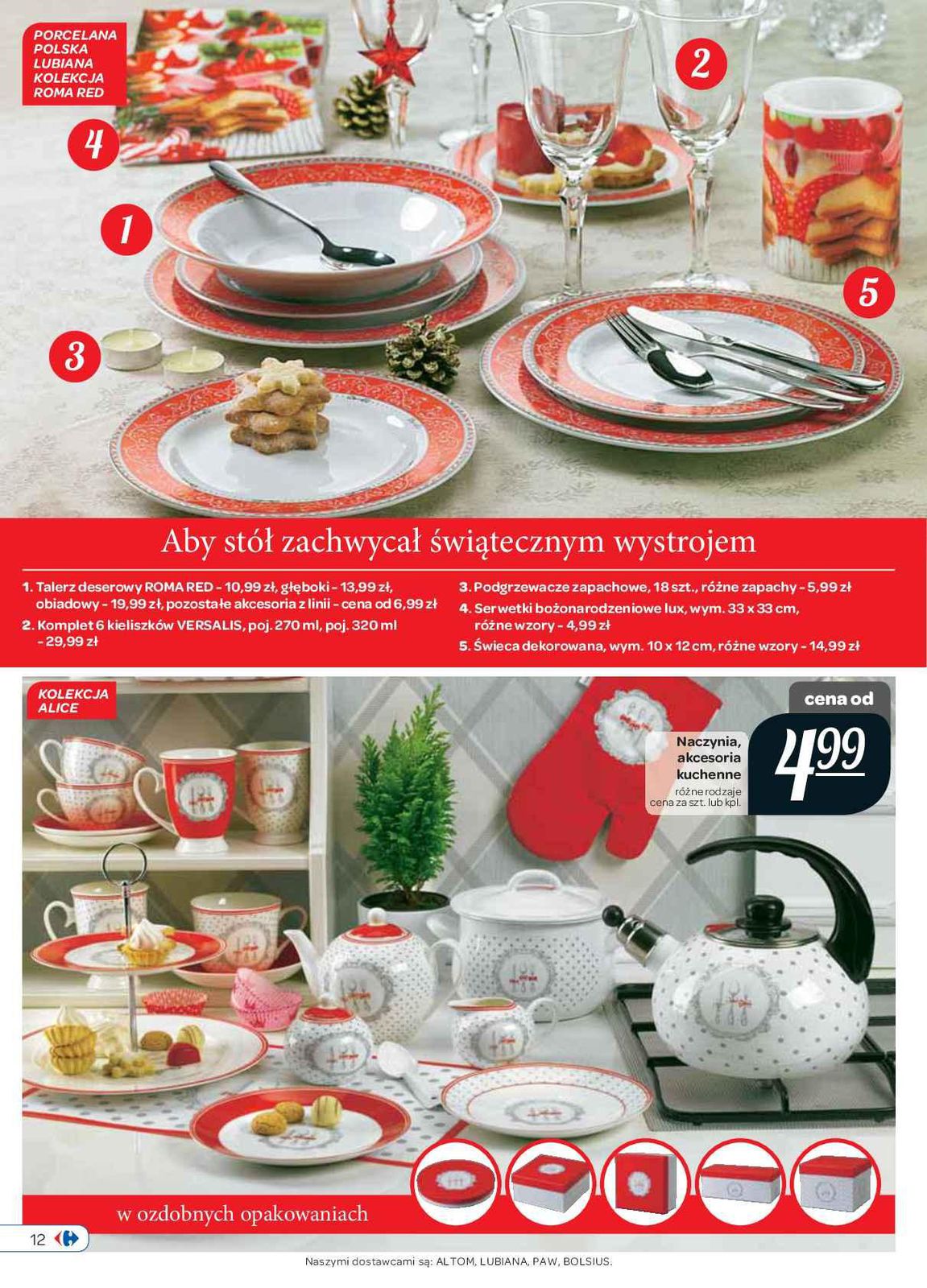 PORCELANA POLSKA LUBIANA KOLEKCJA ROMA RED

4

2

1

5

3

Aby stół zachwycał świątecznym wystrojem

1. Talerz deserowy ROMA RED - 10,99 zł, głęboki - 13,99 zł, obiadowy - 19,99 zł, pozostałe akcesoria z linii - cena od 6,99 zł
2. Komplet 6 kieliszków VERSALIS, poj. 270 ml, poj. 320 ml - 29,99 zł

3. Podgrzewacze zapachowe, 18 szt., różne zapachy - 5,99 zł
4. Serwetki bożonarodzeniowe lux, wym. 33 x 33 cm, różne wzory - 4,99 zł
5. Świeca dekorowana, wym. 10 x 12 cm, różne wzory - 14,99 zł

KOLEKCJA ALICE

cena od

Naczynia, akcesoria kuchenne
różne rodzaje cena za szt. lub kpl.

4,99

w ozdobnych opakowaniach

12

Naszymi dostawcami są: ALTOM, LUBIANA, PAW, BOLSIUS.